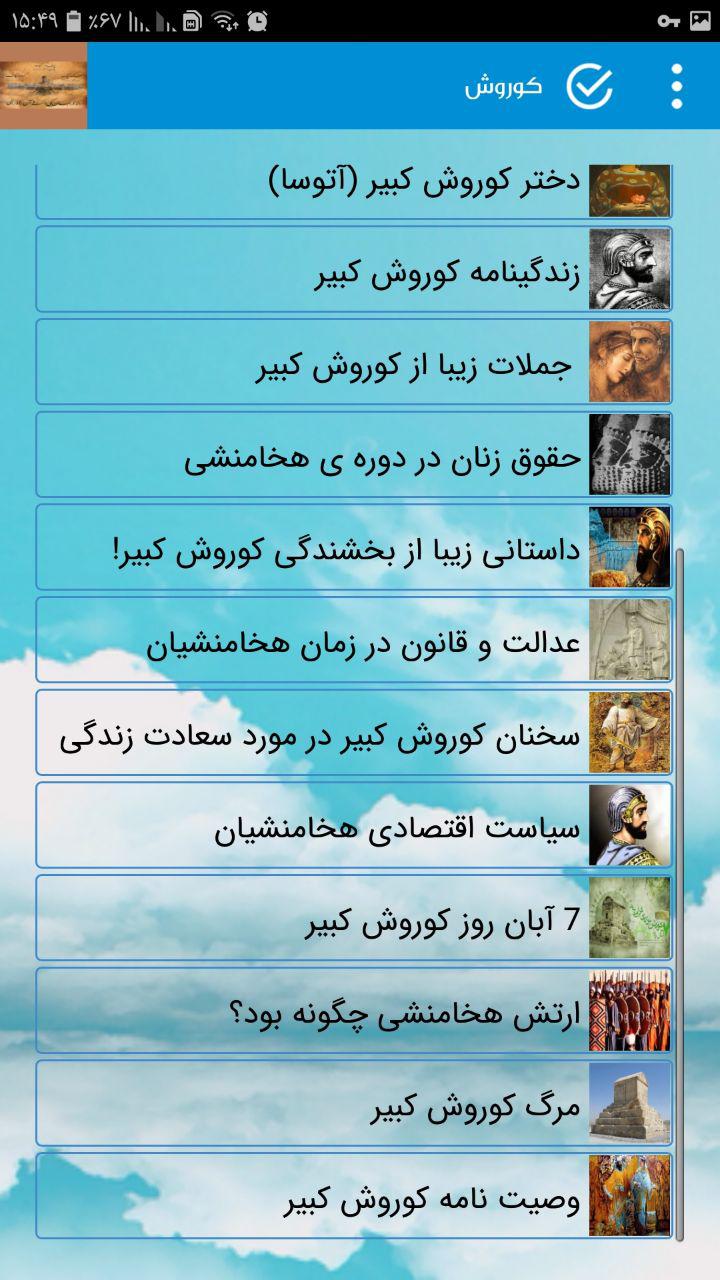 ۱۵:۴۹ ٪۶۷

کوروش

دختر کوروش کبیر (آتوسا)

زندگینامه کوروش کبیر

جملات زیبا از کوروش کبیر

حقوق زنان در دوره ی هخامنشی

داستانی زیبا از بخشندگی کوروش کبیر!

عدالت و قانون در زمان هخامنشیان

سخنان کوروش کبیر در مورد سعادت زندگی

سیاست اقتصادی هخامنشیان

7 آبان روز کوروش کبیر

ارتش هخامنشی چگونه بود؟

مرگ کوروش کبیر

وصیت نامه کوروش کبیر